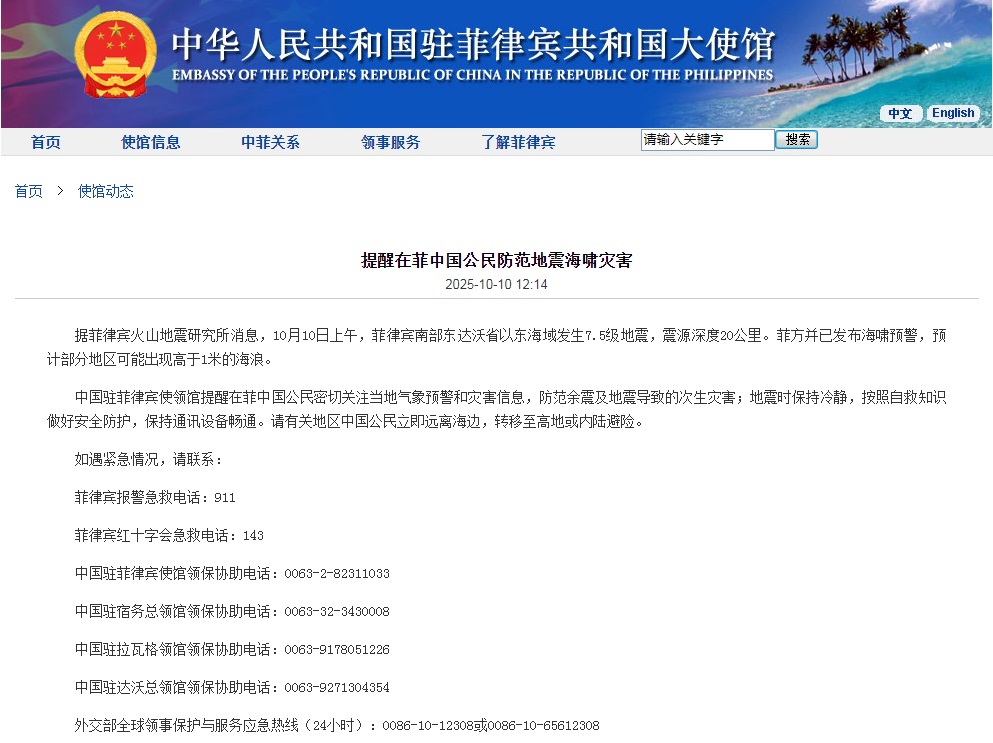 中华人民共和国驻菲律宾共和国大使馆
EMBASSY OF THE PEOPLE'S REPUBLIC OF CHINA IN THE REPUBLIC OF THE PHILIPPINES

中文 English

首页 使馆信息 中菲关系 领事服务 了解菲律宾 请输入关键字 搜索

首页 > 使馆动态

提醒在菲中国公民防范地震海啸灾害

2025-10-10 12:14

据菲律宾火山地震研究所消息，10月10日上午，菲律宾南部东达沃省以东海域发生7.5级地震，震源深度20公里。菲方并已发布海啸预警，预计部分地区可能出现高于1米的海浪。

中国驻菲律宾使领馆提醒在菲中国公民密切关注当地气象预警和灾害信息，防范余震及地震导致的次生灾害；地震时保持冷静，按照自救知识做好安全防护，保持通讯设备畅通。请有关地区中国公民立即远离海边，转移至高地或内陆避险。

如遇紧急情况，请联系：

菲律宾报警急救电话：911

菲律宾红十字会急救电话：143

中国驻菲律宾使馆领保协助电话：0063-2-82311033

中国驻宿务总领馆领保协助电话：0063-32-3430008

中国驻拉瓦格领馆领保协助电话：0063-9178051226

中国驻达沃总领馆领保协助电话：0063-9271304354

外交部全球领事保护与服务应急热线（24小时）：0086-10-12308或0086-10-65612308